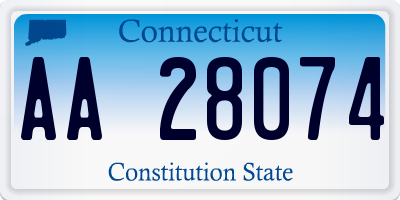 Connecticut

AA 28074

Constitution State